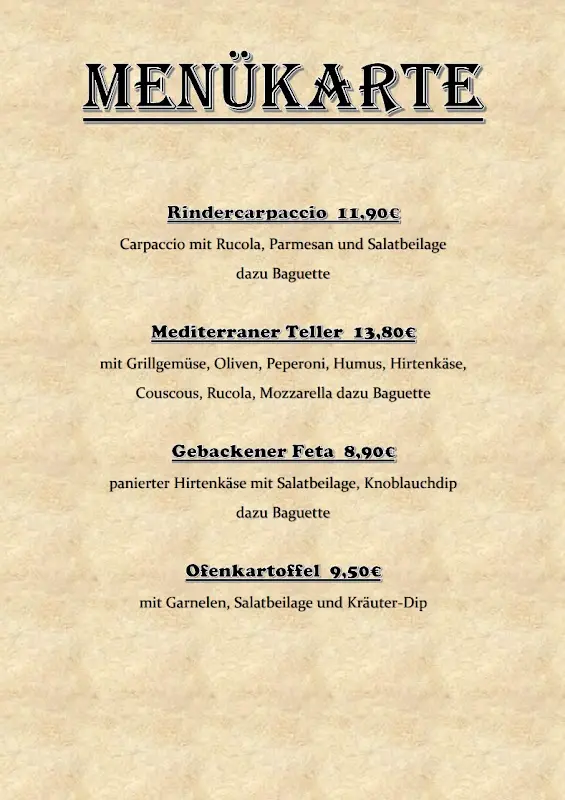 MENÜKARTE

Rindercarpaccio 11,90€
Carpaccio mit Rucola, Parmesan und Salatbeilage
dazu Baguette

Mediterraner Teller 13,80€
mit Grillgemüse, Oliven, Peperoni, Humus, Hirtenkäse,
Couscous, Rucola, Mozzarella dazu Baguette

Gebackener Feta 8,90€
panierter Hirtenkäse mit Salatbeilage, Knoblauchdip
dazu Baguette

Ofenkartoffel 9,50€
mit Garnelen, Salatbeilage und Kräuter-Dip